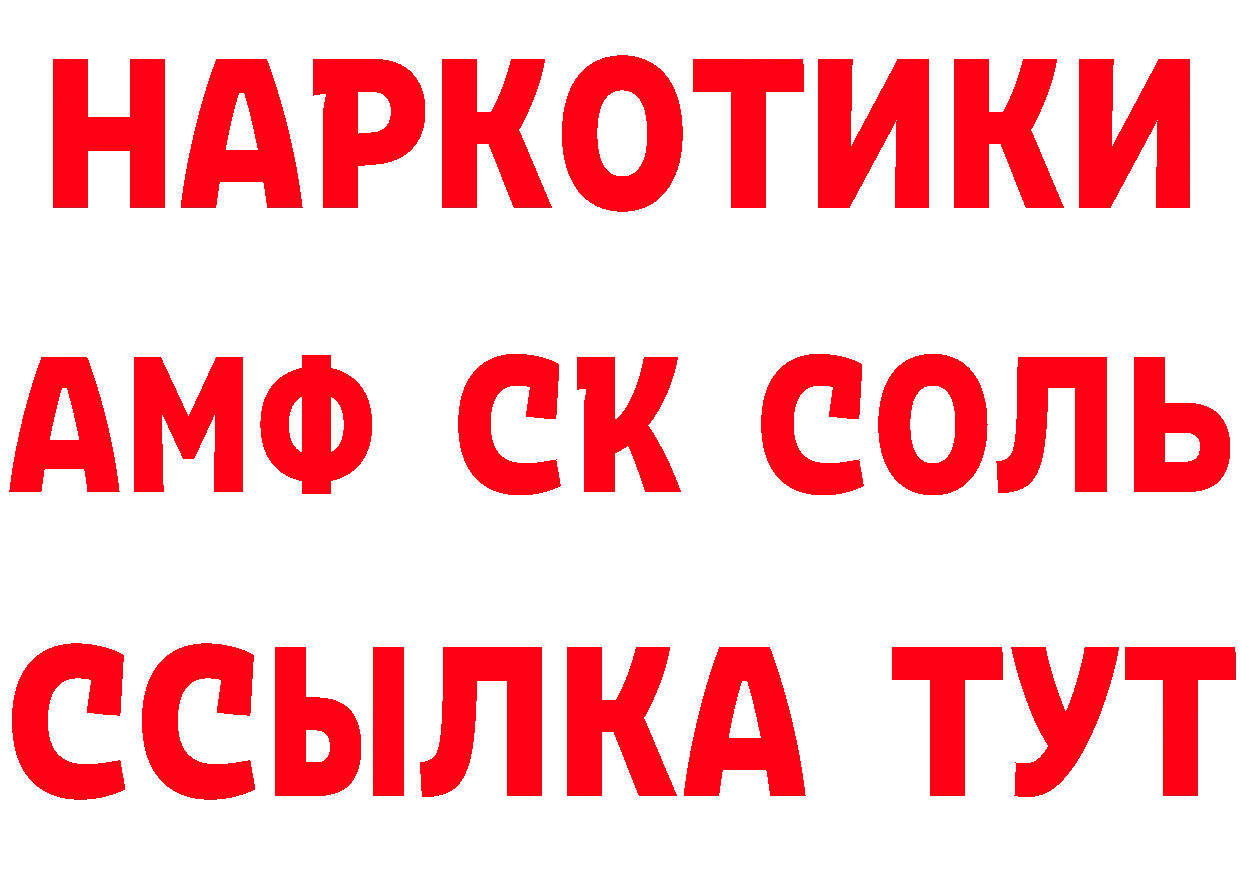 НАРКОТИКИ

АМФ СК СОЛЬ

ССЫЛКА ТУТ